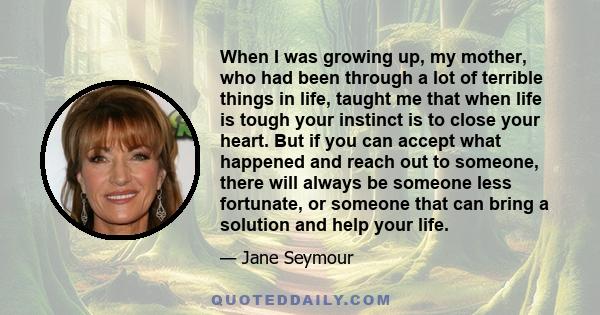 When I was growing up, my mother, who had been through a lot of terrible things in life, taught me that when life is tough your instinct is to close your heart. But if you can accept what happened and reach out to someone, there will always be someone less fortunate, or someone that can bring a solution and help your life.

— Jane Seymour

QUOTEDDAILY.COM